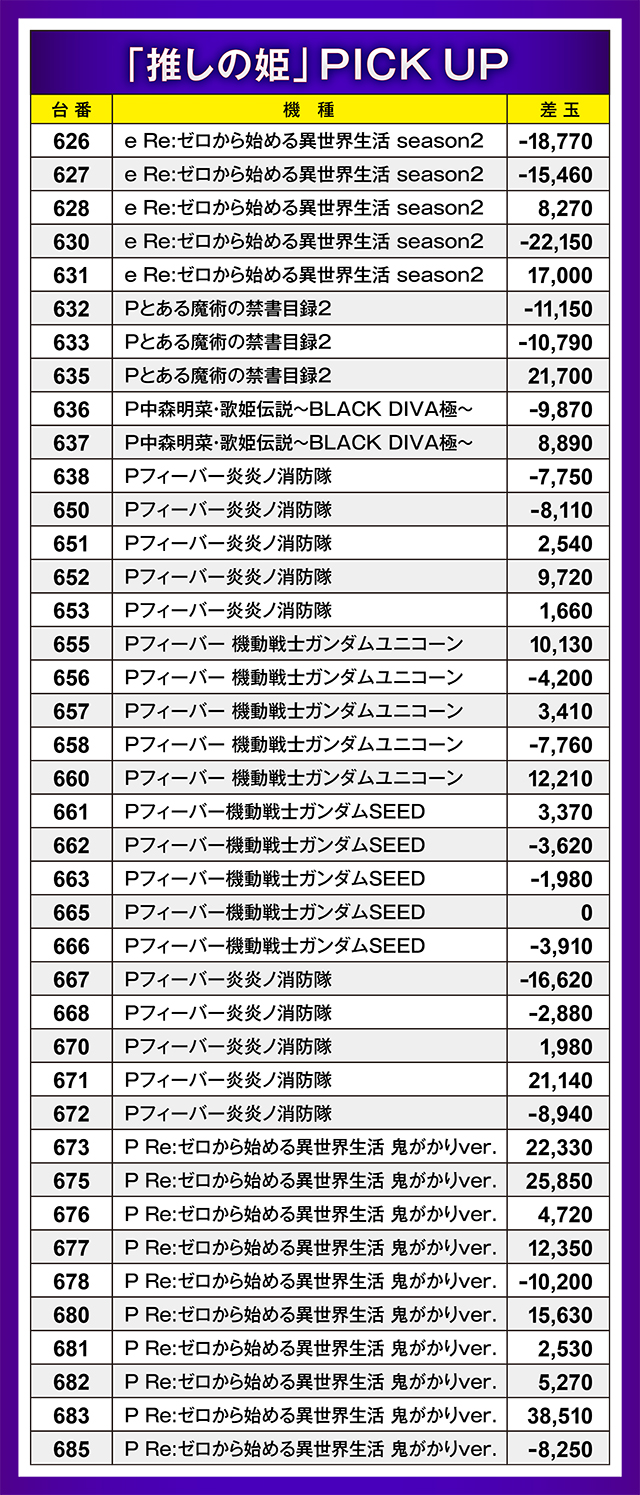 「推しの姫」PICK UP

| 台番 | 機種 | 差玉 |
|---|---|---|
| 626 | e Re:ゼロから始める異世界生活 season2 | -18,770 |
| 627 | e Re:ゼロから始める異世界生活 season2 | -15,460 |
| 628 | e Re:ゼロから始める異世界生活 season2 | 8,270 |
| 630 | e Re:ゼロから始める異世界生活 season2 | -22,150 |
| 631 | e Re:ゼロから始める異世界生活 season2 | 17,000 |
| 632 | Pとある魔術の禁書目録2 | -11,150 |
| 633 | Pとある魔術の禁書目録2 | -10,790 |
| 635 | Pとある魔術の禁書目録2 | 21,700 |
| 636 | P中森明菜・歌姫伝説～BLACK DIVA極～ | -9,870 |
| 637 | P中森明菜・歌姫伝説～BLACK DIVA極～ | 8,890 |
| 638 | Pフィーバー炎炎ノ消防隊 | -7,750 |
| 650 | Pフィーバー炎炎ノ消防隊 | -8,110 |
| 651 | Pフィーバー炎炎ノ消防隊 | 2,540 |
| 652 | Pフィーバー炎炎ノ消防隊 | 9,720 |
| 653 | Pフィーバー炎炎ノ消防隊 | 1,660 |
| 655 | Pフィーバー 機動戦士ガンダムユニコーン | 10,130 |
| 656 | Pフィーバー 機動戦士ガンダムユニコーン | -4,200 |
| 657 | Pフィーバー 機動戦士ガンダムユニコーン | 3,410 |
| 658 | Pフィーバー 機動戦士ガンダムユニコーン | -7,760 |
| 660 | Pフィーバー 機動戦士ガンダムユニコーン | 12,210 |
| 661 | Pフィーバー機動戦士ガンダムSEED | 3,370 |
| 662 | Pフィーバー機動戦士ガンダムSEED | -3,620 |
| 663 | Pフィーバー機動戦士ガンダムSEED | -1,980 |
| 665 | Pフィーバー機動戦士ガンダムSEED | 0 |
| 666 | Pフィーバー機動戦士ガンダムSEED | -3,910 |
| 667 | Pフィーバー炎炎ノ消防隊 | -16,620 |
| 668 | Pフィーバー炎炎ノ消防隊 | -2,880 |
| 670 | Pフィーバー炎炎ノ消防隊 | 1,980 |
| 671 | Pフィーバー炎炎ノ消防隊 | 21,140 |
| 672 | Pフィーバー炎炎ノ消防隊 | -8,940 |
| 673 | P Re:ゼロから始める異世界生活 鬼がかりver. | 22,330 |
| 675 | P Re:ゼロから始める異世界生活 鬼がかりver. | 25,850 |
| 676 | P Re:ゼロから始める異世界生活 鬼がかりver. | 4,720 |
| 677 | P Re:ゼロから始める異世界生活 鬼がかりver. | 12,350 |
| 678 | P Re:ゼロから始める異世界生活 鬼がかりver. | -10,200 |
| 680 | P Re:ゼロから始める異世界生活 鬼がかりver. | 15,630 |
| 681 | P Re:ゼロから始める異世界生活 鬼がかりver. | 2,530 |
| 682 | P Re:ゼロから始める異世界生活 鬼がかりver. | 5,270 |
| 683 | P Re:ゼロから始める異世界生活 鬼がかりver. | 38,510 |
| 685 | P Re:ゼロから始める異世界生活 鬼がかりver. | -8,250 |